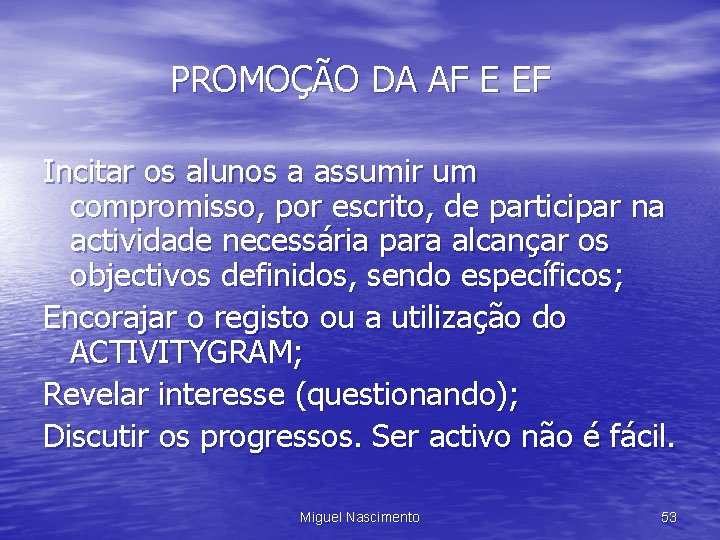 PROMOÇÃO DA AF E EF

Incitar os alunos a assumir um compromisso, por escrito, de participar na actividade necessária para alcançar os objectivos definidos, sendo específicos;

Encorajar o registo ou a utilização do ACTIVITYGRAM;

Revelar interesse (questionando);

Discutir os progressos. Ser activo não é fácil.

Miguel Nascimento

53